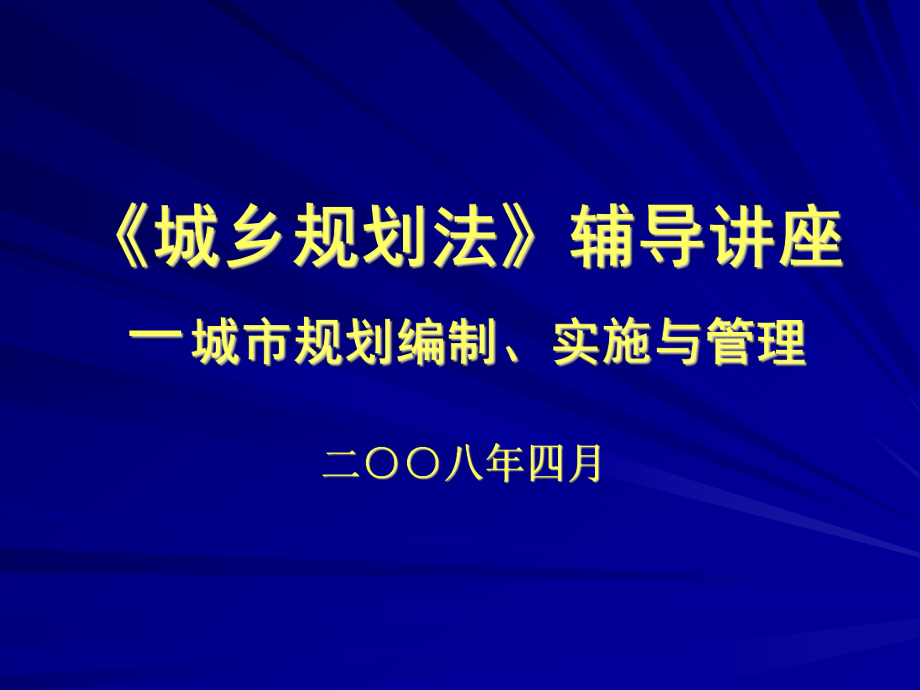 《城乡规划法》辅导讲座

一城市规划编制、实施与管理

二〇〇八年四月